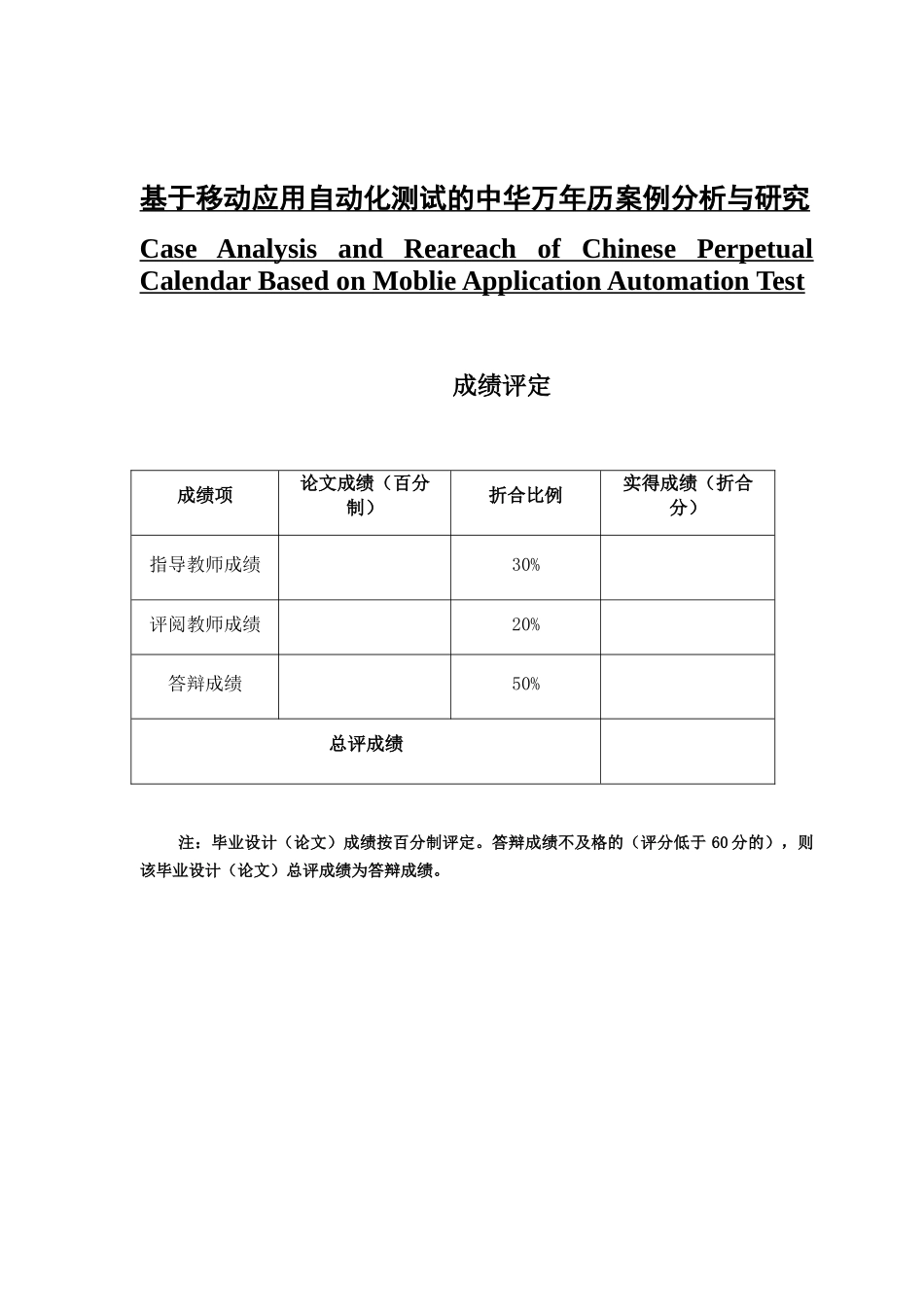 基于移动应用自动化测试的中华万年历案例分析与研究

Case Analysis and Reareach of Chinese Perpetual Calendar Based on Moblie Application Automation Test

成绩评定

| 成绩项 | 论文成绩（百分制） | 折合比例 | 实得成绩（折合分） |
|---|---|---|---|
| 指导教师成绩 |  | 30% |  |
| 评阅教师成绩 |  | 20% |  |
| 答辩成绩 |  | 50% |  |
| 总评成绩 | | |  |

注：毕业设计（论文）成绩按百分制评定。答辩成绩不及格的（评分低于 60 分的），则该毕业设计（论文）总评成绩为答辩成绩。